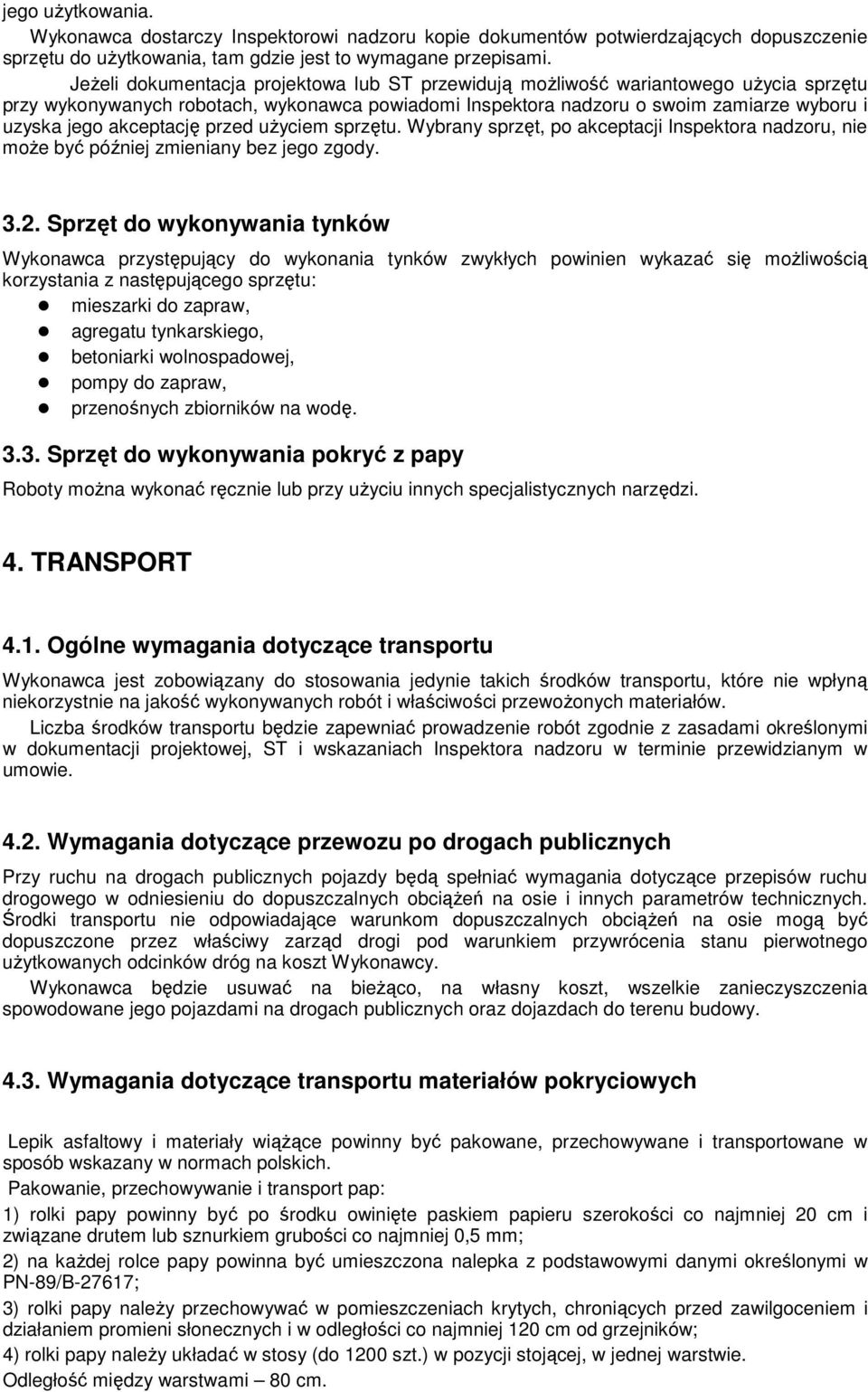 jego użytkowania.

Wykonawca dostarczy Inspektorowi nadzoru kopie dokumentów potwierdzających dopuszczenie sprzętu do użytkowania, tam gdzie jest to wymagane przepisami.

Jeżeli dokumentacja projektowa lub ST przewidują możliwość wariantowego użycia sprzętu przy wykonywanych robotach, wykonawca powiadomi Inspektora nadzoru o swoim zamiarze wyboru i uzyska jego akceptację przed użyciem sprzętu. Wybrany sprzęt, po akceptacji Inspektora nadzoru, nie może być później zmieniany bez jego zgody.

3.2. Sprzęt do wykonywania tynków

Wykonawca przystępujący do wykonania tynków zwykłych powinien wykazać się możliwością korzystania z następującego sprzętu:
- mieszarki do zapraw,
- agregatu tynkarskiego,
- betoniarki wolnospadowej,
- pompy do zapraw,
- przenośnych zbiorników na wodę.

3.3. Sprzęt do wykonywania pokryć z papy

Roboty można wykonać ręcznie lub przy użyciu innych specjalistycznych narzędzi.

4. TRANSPORT

4.1. Ogólne wymagania dotyczące transportu

Wykonawca jest zobowiązany do stosowania jedynie takich środków transportu, które nie wpłyną niekorzystnie na jakość wykonywanych robót i właściwości przewożonych materiałów.

Liczba środków transportu będzie zapewniać prowadzenie robót zgodnie z zasadami określonymi w dokumentacji projektowej, ST i wskazaniach Inspektora nadzoru w terminie przewidzianym w umowie.

4.2. Wymagania dotyczące przewozu po drogach publicznych

Przy ruchu na drogach publicznych pojazdy będą spełniać wymagania dotyczące przepisów ruchu drogowego w odniesieniu do dopuszczalnych obciążeń na osie i innych parametrów technicznych. Środki transportu nie odpowiadające warunkom dopuszczalnych obciążeń na osie mogą być dopuszczone przez właściwy zarząd drogi pod warunkiem przywrócenia stanu pierwotnego użytkowanych odcinków dróg na koszt Wykonawcy.

Wykonawca będzie usuwać na bieżąco, na własny koszt, wszelkie zanieczyszczenia spowodowane jego pojazdami na drogach publicznych oraz dojazdach do terenu budowy.

4.3. Wymagania dotyczące transportu materiałów pokryciowych

Lepik asfaltowy i materiały wiążące powinny być pakowane, przechowywane i transportowane w sposób wskazany w normach polskich.

Pakowanie, przechowywanie i transport pap:

1) rolki papy powinny być po środku owinięte paskiem papieru szerokości co najmniej 20 cm i związane drutem lub sznurkiem grubości co najmniej 0,5 mm;

2) na każdej rolce papy powinna być umieszczona nalepka z podstawowymi danymi określonymi w PN-89/B-27617;

3) rolki papy należy przechowywać w pomieszczeniach krytych, chroniących przed zawilgoceniem i działaniem promieni słonecznych i w odległości co najmniej 120 cm od grzejników;

4) rolki papy należy układać w stosy (do 1200 szt.) w pozycji stojącej, w jednej warstwie.

Odległość między warstwami – 80 cm.